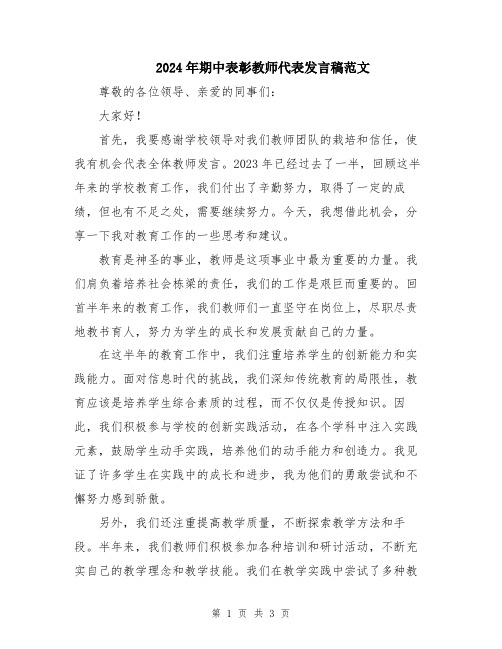 2024年期中表彰教师代表发言稿范文

尊敬的各位领导、亲爱的同事们：

大家好！

首先，我要感谢学校领导对我们教师团队的栽培和信任，使我有机会代表全体教师发言。2023年已经过去了一半，回顾这半年来的学校教育工作，我们付出了辛勤努力，取得了一定的成绩，但也有不足之处，需要继续努力。今天，我想借此机会，分享一下我对教育工作的一些思考和建议。

教育是神圣的事业，教师是这项事业中最为重要的力量。我们肩负着培养社会栋梁的责任，我们的工作是艰巨而重要的。回首半年来的教育工作，我们教师们一直坚守在岗位上，尽职尽责地教书育人，努力为学生的成长和发展贡献自己的力量。

在这半年的教育工作中，我们注重培养学生的创新能力和实践能力。面对信息时代的挑战，我们深知传统教育的局限性，教育应该是培养学生综合素质的过程，而不仅仅是传授知识。因此，我们积极参与学校的创新实践活动，在各个学科中注入实践元素，鼓励学生动手实践，培养他们的动手能力和创造力。我见证了许多学生在实践中的成长和进步，我为他们的勇敢尝试和不懈努力感到骄傲。

另外，我们还注重提高教学质量，不断探索教学方法和手段。半年来，我们教师们积极参加各种培训和研讨活动，不断充实自己的教学理念和教学技能。我们在教学实践中尝试了多种教

第 1 页 共 3 页